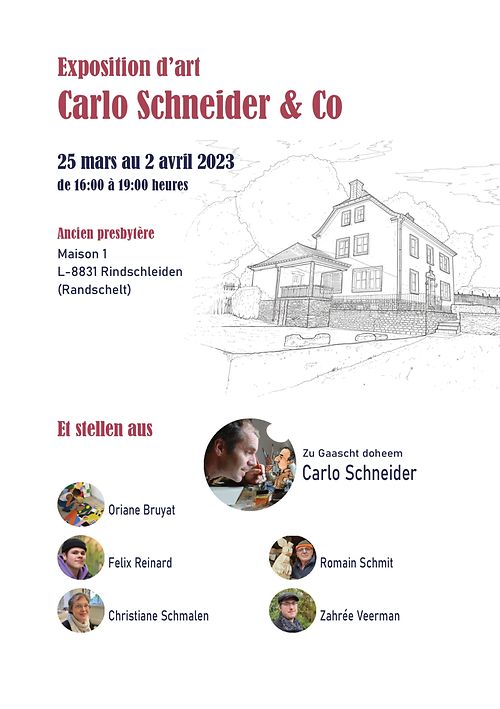 Exposition d'art
Carlo Schneider & Co

25 mars au 2 avril 2023
de 16:00 à 19:00 heures

Ancien presbytère
Maison 1
L-8831 Rindschleiden
(Randschelt)

Et stellen aus

Zu Gaascht doheem
Carlo Schneider

Oriane Bruyat

Felix Reinard

Christiane Schmalen

Romain Schmit

Zahrée Veerman